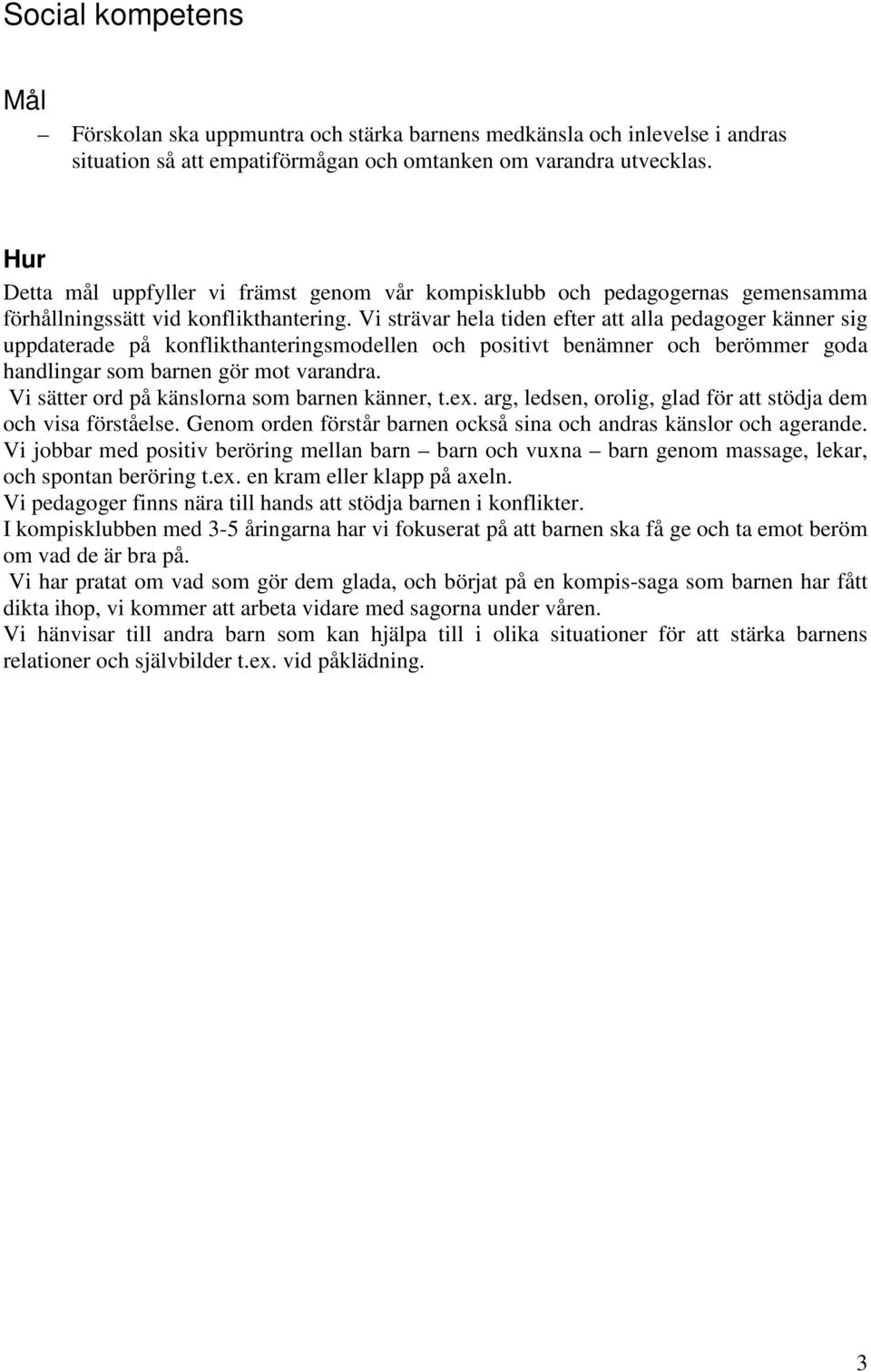 Social kompetens

Mål

– Förskolan ska uppmuntra och stärka barnens medkänsla och inlevelse i andras situation så att empatiförmågan och omtanken om varandra utvecklas.

Hur

Detta mål uppfyller vi främst genom vår kompisklubb och pedagogernas gemensamma förhållningssätt vid konflikthantering. Vi strävar hela tiden efter att alla pedagoger känner sig uppdaterade på konflikthanteringsmodellen och positivt benämner och berömmer goda handlingar som barnen gör mot varandra.

Vi sätter ord på känslorna som barnen känner, t.ex. arg, ledsen, orolig, glad för att stödja dem och visa förståelse. Genom orden förstår barnen också sina och andras känslor och agerande.

Vi jobbar med positiv beröring mellan barn – barn och vuxna – barn genom massage, lekar, och spontan beröring t.ex. en kram eller klapp på axeln.

Vi pedagoger finns nära till hands att stödja barnen i konflikter.

I kompisklubben med 3-5 åringarna har vi fokuserat på att barnen ska få ge och ta emot beröm om vad de är bra på.

Vi har pratat om vad som gör dem glada, och börjat på en kompis-saga som barnen har fått dikta ihop, vi kommer att arbeta vidare med sagorna under våren.

Vi hänvisar till andra barn som kan hjälpa till i olika situationer för att stärka barnens relationer och självbilder t.ex. vid påklädning.

3